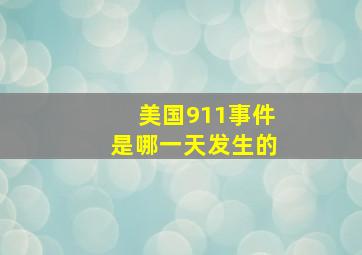 美国911事件
是哪一天发生的